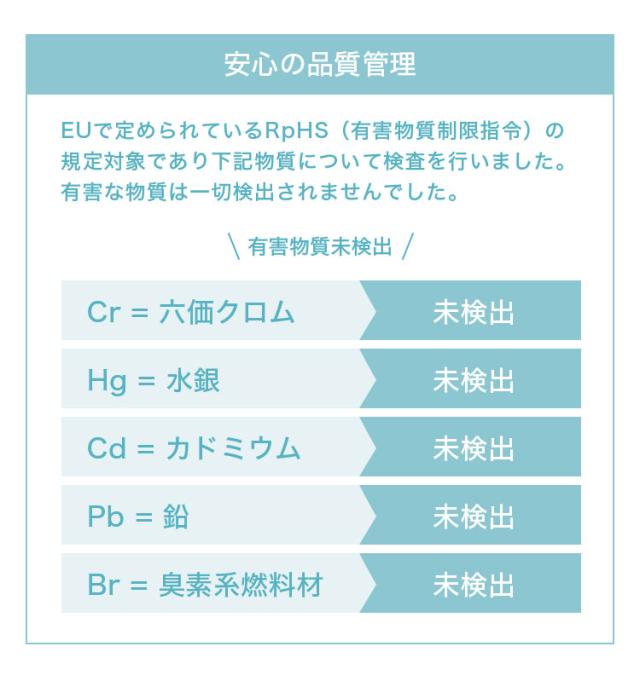 安心の品質管理

EUで定められているRpHS（有害物質制限指令）の規定対象であり下記物質について検査を行いました。有害な物質は一切検出されませんでした。

\ 有害物質未検出 /

Cr = 六価クロム
未検出

Hg = 水銀
未検出

Cd = カドミウム
未検出

Pb = 鉛
未検出

Br = 臭素系燃料材
未検出